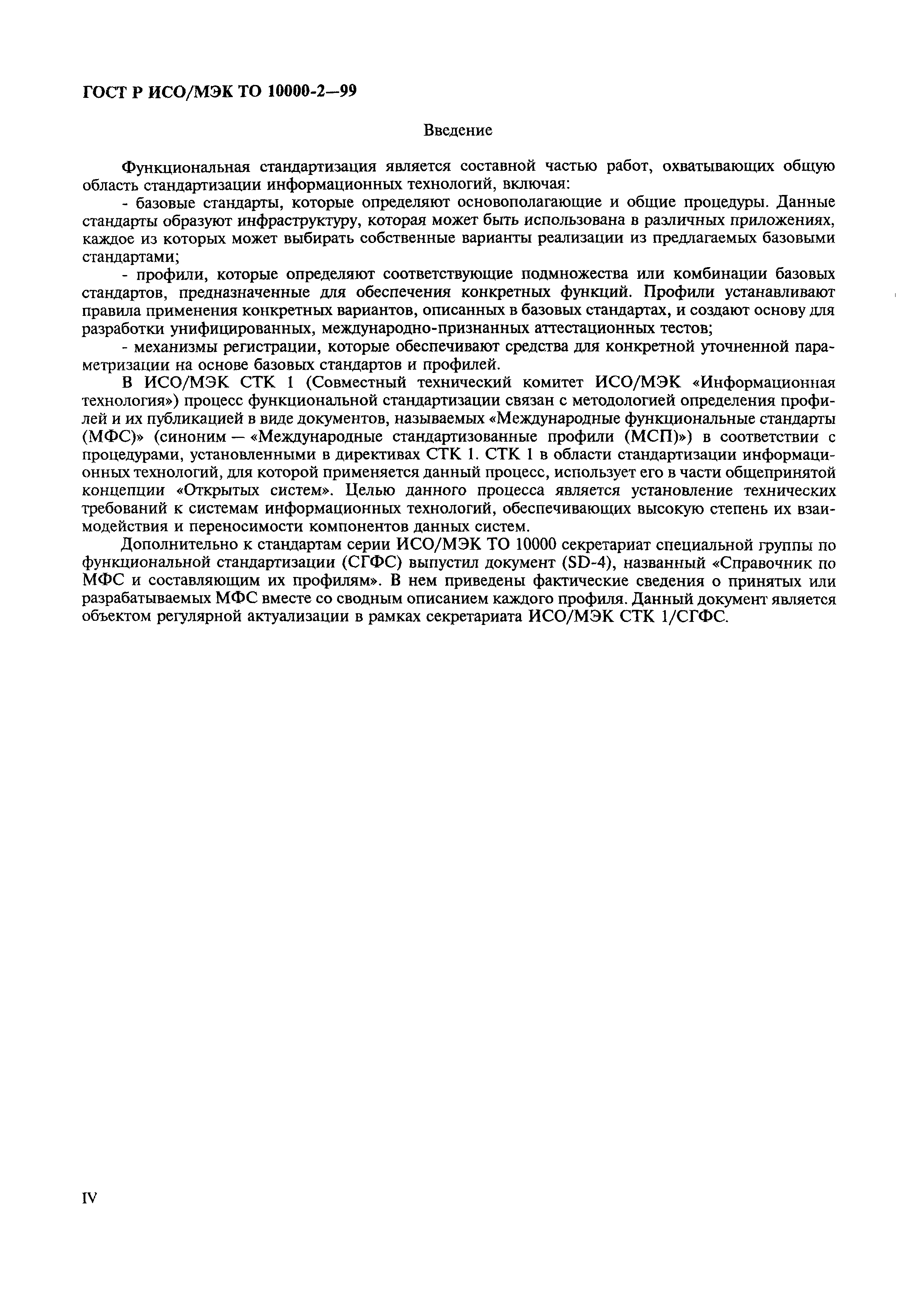 ГОСТ Р ИСО/МЭК ТО 10000-2—99

Введение

Функциональная стандартизация является составной частью работ, охватывающих общую область стандартизации информационных технологий, включая:

- базовые стандарты, которые определяют основополагающие и общие процедуры. Данные стандарты образуют инфраструктуру, которая может быть использована в различных приложениях, каждое из которых может выбирать собственные варианты реализации из предлагаемых базовыми стандартами;

- профили, которые определяют соответствующие подмножества или комбинации базовых стандартов, предназначенные для обеспечения конкретных функций. Профили устанавливают правила применения конкретных вариантов, описанных в базовых стандартах, и создают основу для разработки унифицированных, международно-признанных аттестационных тестов;

- механизмы регистрации, которые обеспечивают средства для конкретной уточненной параметризации на основе базовых стандартов и профилей.

В ИСО/МЭК СТК 1 (Совместный технический комитет ИСО/МЭК «Информационная технология») процесс функциональной стандартизации связан с методологией определения профилей и их публикацией в виде документов, называемых «Международные функциональные стандарты (МФС)» (синоним — «Международные стандартизованные профили (МСП)») в соответствии с процедурами, установленными в директивах СТК 1. СТК 1 в области стандартизации информационных технологий, для которой применяется данный процесс, использует его в части общепринятой концепции «Открытых систем». Целью данного процесса является установление технических требований к системам информационных технологий, обеспечивающих высокую степень их взаимодействия и переносимости компонентов данных систем.

Дополнительно к стандартам серии ИСО/МЭК ТО 10000 секретариат специальной группы по функциональной стандартизации (СГФС) выпустил документ (SD-4), названный «Справочник по МФС и составляющим их профилям». В нем приведены фактические сведения о принятых или разрабатываемых МФС вместе со сводным описанием каждого профиля. Данный документ является объектом регулярной актуализации в рамках секретариата ИСО/МЭК СТК 1/СГФС.

IV